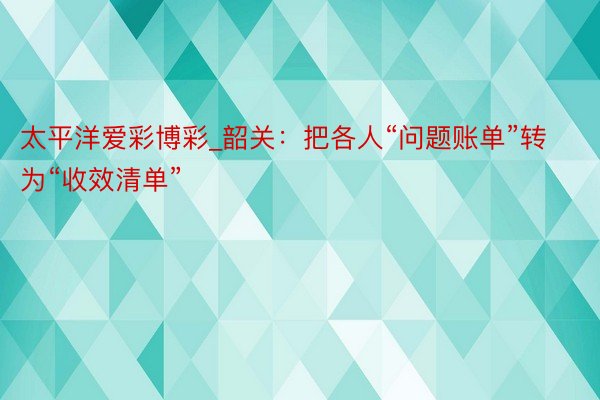 太平洋爱彩博彩_韶关：把各人“问题账单”转为“收效清单”